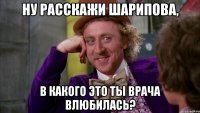 НУ РАССКАЖИ ШАРИПОВА,

В КАКОГО ЭТО ТЫ ВРАЧА ВЛЮБИЛАСЬ?